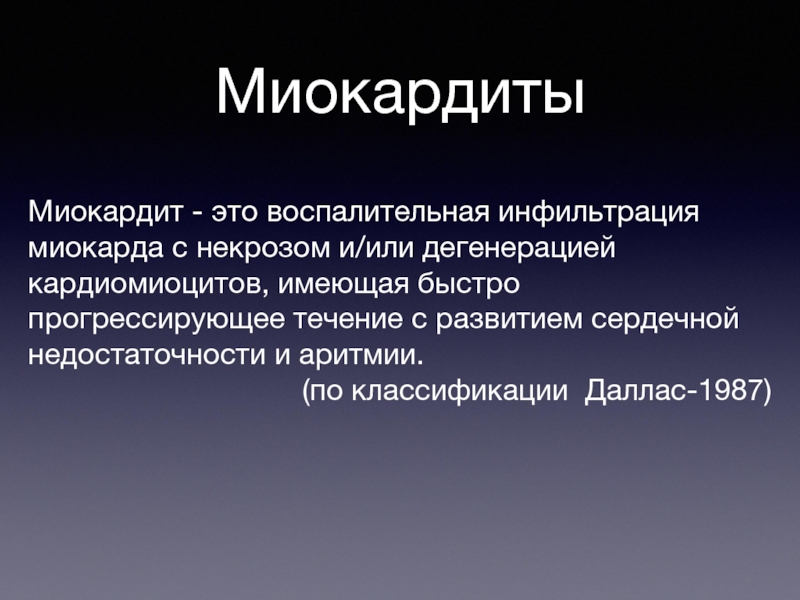 Миокардиты

Миокардит - это воспалительная инфильтрация миокарда с некрозом и/или дегенерацией кардиомиоцитов, имеющая быстро прогрессирующее течение с развитием сердечной недостаточности и аритмии.

(по классификации Даллас-1987)